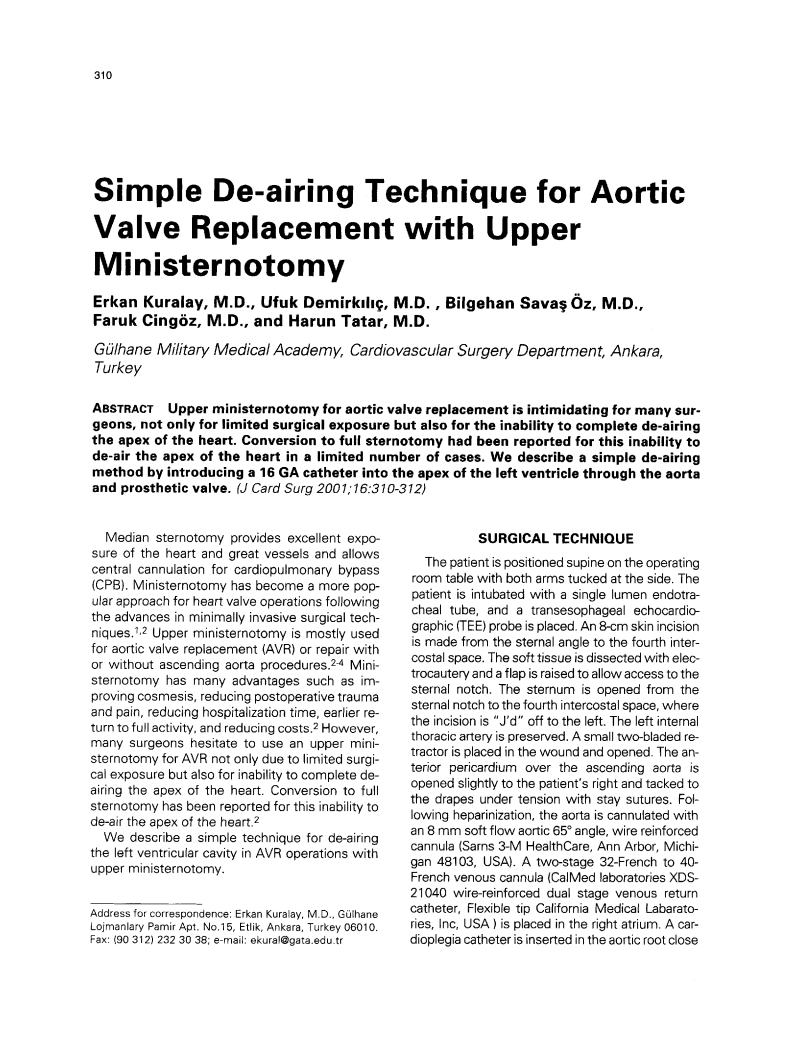 310

Simple De-airing Technique for Aortic Valve Replacement with Upper Ministernotomy

Erkan Kuralay, M.D., Ufuk Demirkılıç, M.D. , Bilgehan Savaş Öz, M.D., Faruk Cingöz, M.D., and Harun Tatar, M.D.

Gülhane Military Medical Academy, Cardiovascular Surgery Department, Ankara, Turkey

ABSTRACT Upper ministernotomy for aortic valve replacement is intimidating for many surgeons, not only for limited surgical exposure but also for the inability to complete de-airing the apex of the heart. Conversion to full sternotomy had been reported for this inability to de-air the apex of the heart in a limited number of cases. We describe a simple de-airing method by introducing a 16 GA catheter into the apex of the left ventricle through the aorta and prosthetic valve. (J Card Surg 2001;16:310-312)

Median sternotomy provides excellent exposure of the heart and great vessels and allows central cannulation for cardiopulmonary bypass (CPB). Ministernotomy has become a more popular approach for heart valve operations following the advances in minimally invasive surgical techniques.$^{1,2}$ Upper ministernotomy is mostly used for aortic valve replacement (AVR) or repair with or without ascending aorta procedures.$^{2-4}$ Ministernotomy has many advantages such as improving cosmesis, reducing postoperative trauma and pain, reducing hospitalization time, earlier return to full activity, and reducing costs.$^2$ However, many surgeons hesitate to use an upper ministernotomy for AVR not only due to limited surgical exposure but also for inability to complete de-airing the apex of the heart. Conversion to full sternotomy has been reported for this inability to de-air the apex of the heart.$^2$

We describe a simple technique for de-airing the left ventricular cavity in AVR operations with upper ministernotomy.

Address for correspondence: Erkan Kuralay, M.D., Gülhane Lojmanlary Pamir Apt. No.15, Etlik, Ankara, Turkey 06010. Fax: (90 312) 232 30 38; e-mail: ekural@gata.edu.tr

SURGICAL TECHNIQUE

The patient is positioned supine on the operating room table with both arms tucked at the side. The patient is intubated with a single lumen endotracheal tube, and a transesophageal echocardiographic (TEE) probe is placed. An 8-cm skin incision is made from the sternal angle to the fourth intercostal space. The soft tissue is dissected with electrocautery and a flap is raised to allow access to the sternal notch. The sternum is opened from the sternal notch to the fourth intercostal space, where the incision is "J'd" off to the left. The left internal thoracic artery is preserved. A small two-bladed retractor is placed in the wound and opened. The anterior pericardium over the ascending aorta is opened slightly to the patient's right and tacked to the drapes under tension with stay sutures. Following heparinization, the aorta is cannulated with an 8 mm soft flow aortic 65° angle, wire reinforced cannula (Sarns 3-M HealthCare, Ann Arbor, Michigan 48103, USA). A two-stage 32-French to 40-French venous cannula (CalMed laboratories XDS-21040 wire-reinforced dual stage venous return catheter, Flexible tip California Medical Labaratories, Inc, USA ) is placed in the right atrium. A cardioplegia catheter is inserted in the aortic root close